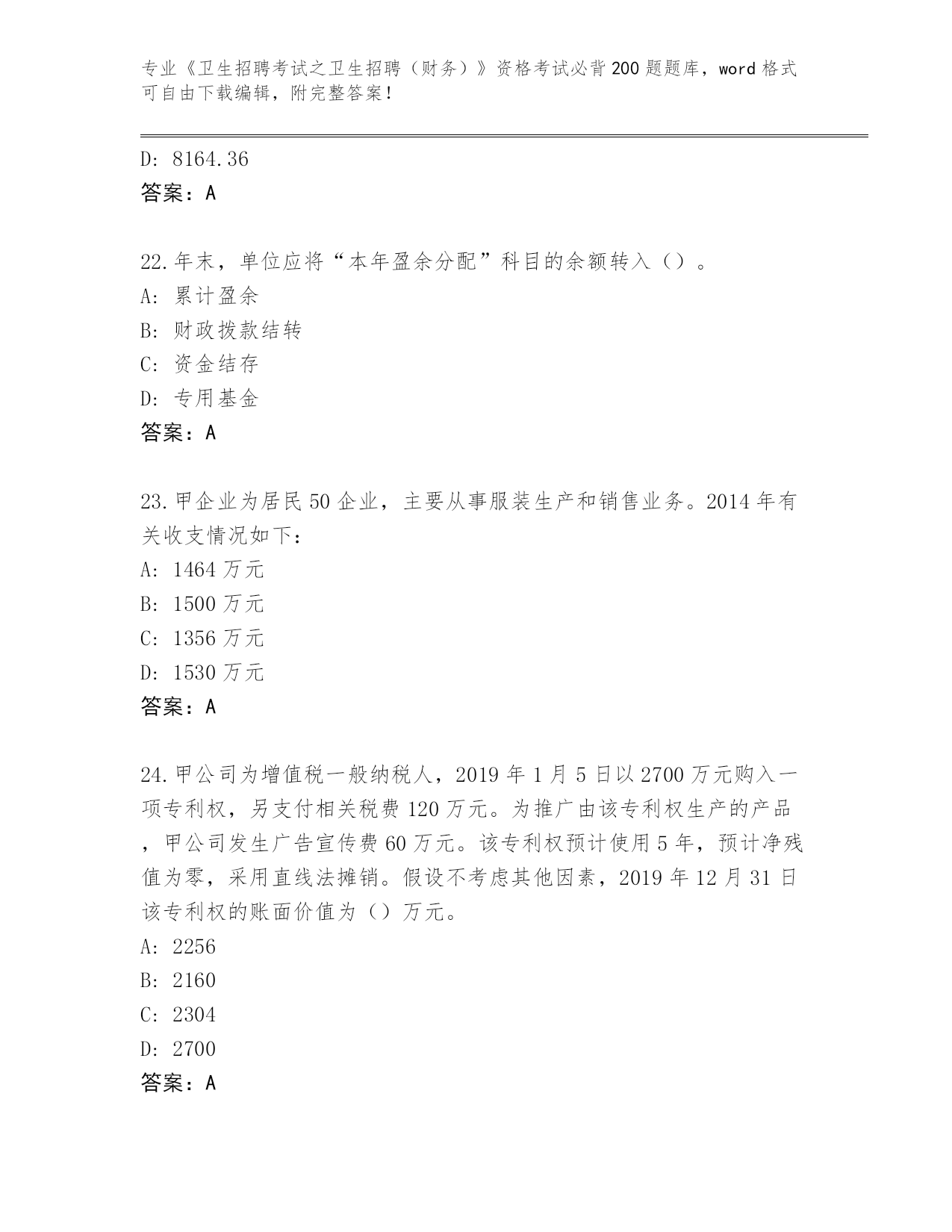 专业《卫生招聘考试之卫生招聘（财务）》资格考试必背200题题库，word格式可自由下载编辑，附完整答案！

D: 8164.36
答案：A

22.年末，单位应将“本年盈余分配”科目的余额转入（）。
A: 累计盈余
B: 财政拨款结转
C: 资金结存
D: 专用基金
答案：A

23.甲企业为居民50企业，主要从事服装生产和销售业务。2014年有关收支情况如下：
A: 1464万元
B: 1500万元
C: 1356万元
D: 1530万元
答案：A

24.甲公司为增值税一般纳税人，2019年1月5日以2700万元购入一项专利权，另支付相关税费120万元。为推广由该专利权生产的产品，甲公司发生广告宣传费60万元。该专利权预计使用5年，预计净残值为零，采用直线法摊销。假设不考虑其他因素，2019年12月31日该专利权的账面价值为（）万元。
A: 2256
B: 2160
C: 2304
D: 2700
答案：A